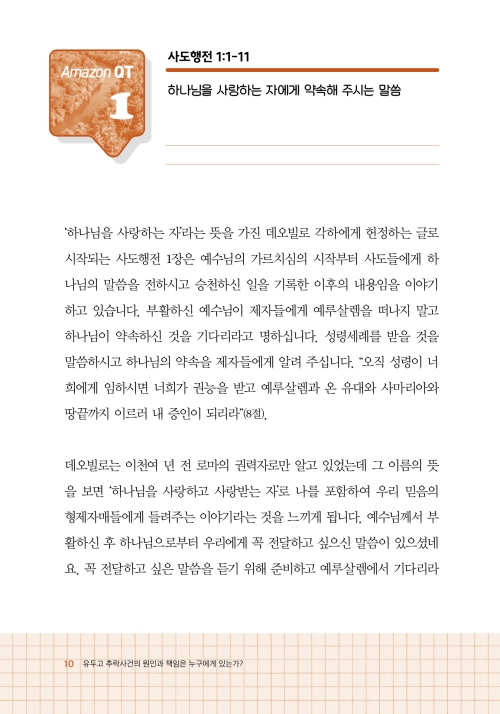 Amazon QT
1

사도행전 1:1-11

하나님을 사랑하는 자에게 약속해 주시는 말씀

'하나님을 사랑하는 자'라는 뜻을 가진 데오빌로 각하에게 헌정하는 글로 시작되는 사도행전 1장은 예수님의 가르치심의 시작부터 사도들에게 하나님의 말씀을 전하시고 승천하신 일을 기록한 이후의 내용임을 이야기하고 있습니다. 부활하신 예수님이 제자들에게 예루살렘을 떠나지 말고 하나님이 약속하신 것을 기다리라고 명하십니다. 성령세례를 받을 것을 말씀하시고 하나님의 약속을 제자들에게 알려 주십니다. "오직 성령이 너희에게 임하시면 너희가 권능을 받고 예루살렘과 온 유대와 사마리아와 땅끝까지 이르러 내 증인이 되리라"(8절).

데오빌로는 이천여 년 전 로마의 권력자로만 알고 있었는데 그 이름의 뜻을 보면 '하나님을 사랑하고 사랑받는 자'로 나를 포함하여 우리 믿음의 형제자매들에게 들려주는 이야기라는 것을 느끼게 됩니다. 예수님께서 부활하신 후 하나님으로부터 우리에게 꼭 전달하고 싶으신 말씀이 있으셨네요. 꼭 전달하고 싶은 말씀을 듣기 위해 준비하고 예루살렘에서 기다리라

10 유두고 추락사건의 원인과 책임은 누구에게 있는가?